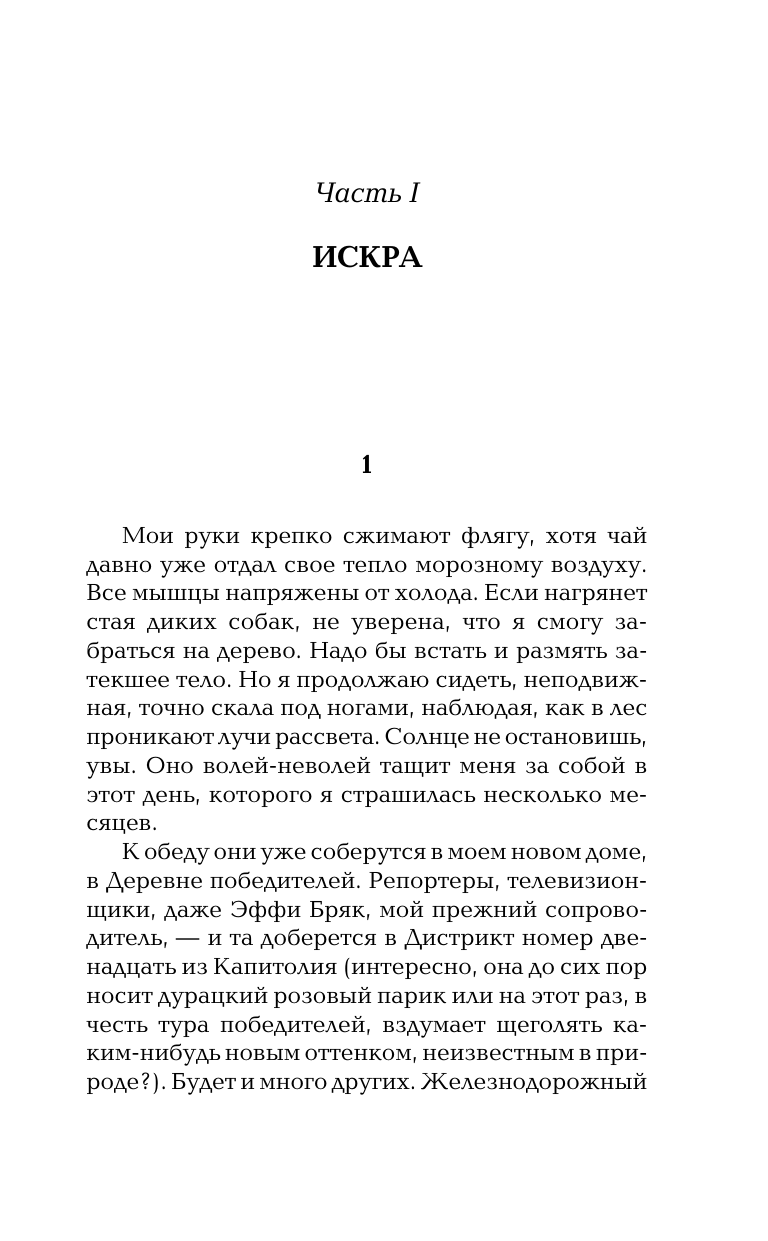 Часть I

ИСКРА

1

Мои руки крепко сжимают флягу, хотя чай давно уже отдал свое тепло морозному воздуху. Все мышцы напряжены от холода. Если нагрянет стая диких собак, не уверена, что я смогу забраться на дерево. Надо бы встать и размять затекшее тело. Но я продолжаю сидеть, неподвижная, точно скала под ногами, наблюдая, как в лес проникают лучи рассвета. Солнце не остановишь, увы. Оно волей-неволей тащит меня за собой в этот день, которого я страшилась несколько месяцев.

К обеду они уже соберутся в моем новом доме, в Деревне победителей. Репортеры, телевизионщики, даже Эффи Бряк, мой прежний сопроводитель, — и та доберется в Дистрикт номер двенадцать из Капитолия (интересно, она до сих пор носит дурацкий розовый парик или на этот раз, в честь тура победителей, вздумает щеголять каким-нибудь новым оттенком, неизвестным в природе?). Будет и много других. Железнодорожный